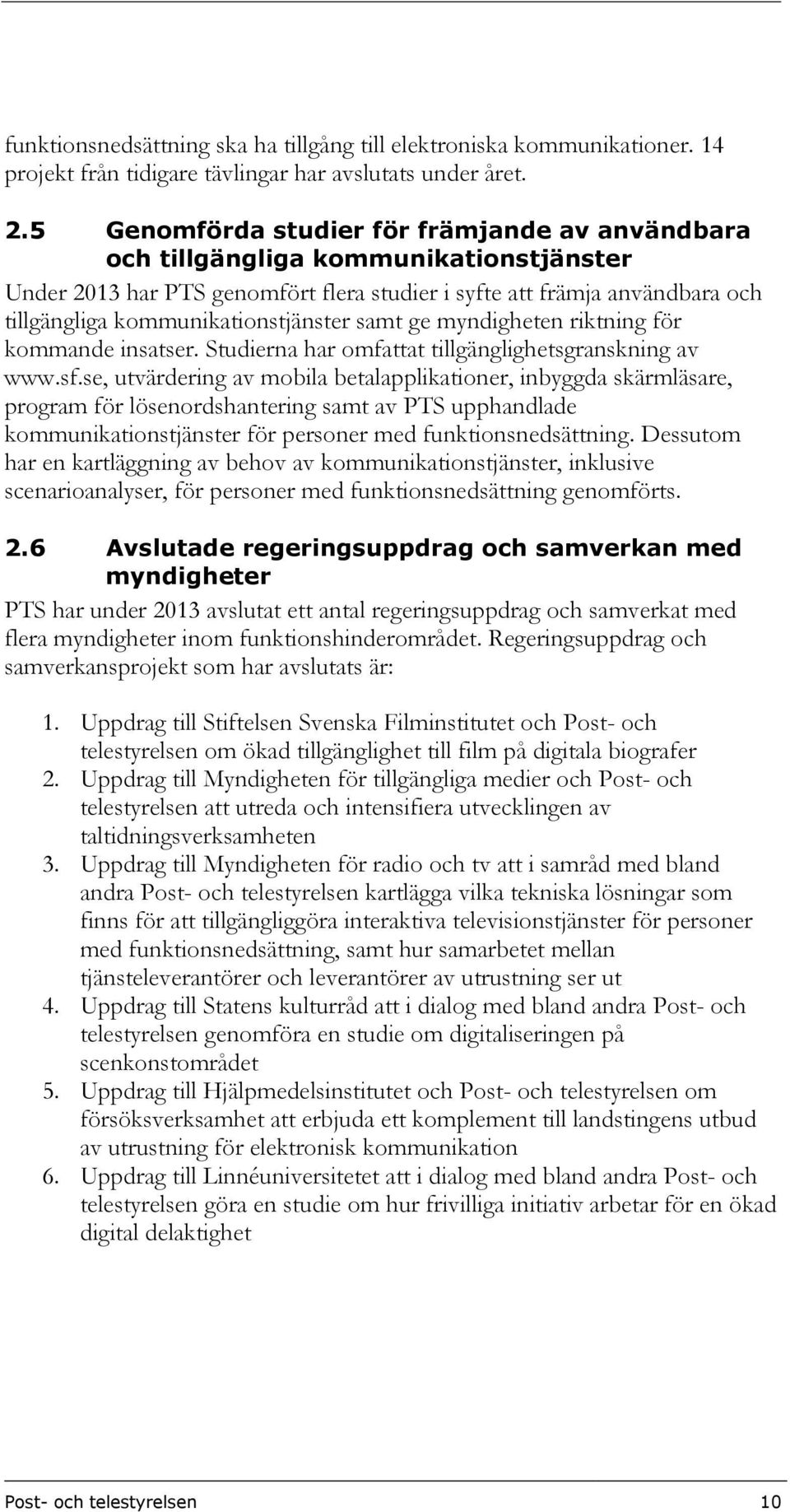 funktionsnedsättning ska ha tillgång till elektroniska kommunikationer. 14 projekt från tidigare tävlingar har avslutats under året.

2.5 Genomförda studier för främjande av användbara och tillgängliga kommunikationstjänster

Under 2013 har PTS genomfört flera studier i syfte att främja användbara och tillgängliga kommunikationstjänster samt ge myndigheten riktning för kommande insatser. Studierna har omfattat tillgänglighetsgranskning av www.sf.se, utvärdering av mobila betalapplikationer, inbyggda skärmläsare, program för lösenordshantering samt av PTS upphandlade kommunikationstjänster för personer med funktionsnedsättning. Dessutom har en kartläggning av behov av kommunikationstjänster, inklusive scenarioanalyser, för personer med funktionsnedsättning genomförts.

2.6 Avslutade regeringsuppdrag och samverkan med myndigheter

PTS har under 2013 avslutat ett antal regeringsuppdrag och samverkat med flera myndigheter inom funktionshinderområdet. Regeringsuppdrag och samverkansprojekt som har avslutats är:

1. Uppdrag till Stiftelsen Svenska Filminstitutet och Post- och telestyrelsen om ökad tillgänglighet till film på digitala biografer
2. Uppdrag till Myndigheten för tillgängliga medier och Post- och telestyrelsen att utreda och intensifiera utvecklingen av taltidningsverksamheten
3. Uppdrag till Myndigheten för radio och tv att i samråd med bland andra Post- och telestyrelsen kartlägga vilka tekniska lösningar som finns för att tillgängliggöra interaktiva televisionstjänster för personer med funktionsnedsättning, samt hur samarbetet mellan tjänsteleverantörer och leverantörer av utrustning ser ut
4. Uppdrag till Statens kulturråd att i dialog med bland andra Post- och telestyrelsen genomföra en studie om digitaliseringen på scenkonstområdet
5. Uppdrag till Hjälpmedelsinstitutet och Post- och telestyrelsen om försöksverksamhet att erbjuda ett komplement till landstingens utbud av utrustning för elektronisk kommunikation
6. Uppdrag till Linnéuniversitetet att i dialog med bland andra Post- och telestyrelsen göra en studie om hur frivilliga initiativ arbetar för en ökad digital delaktighet

Post- och telestyrelsen 10